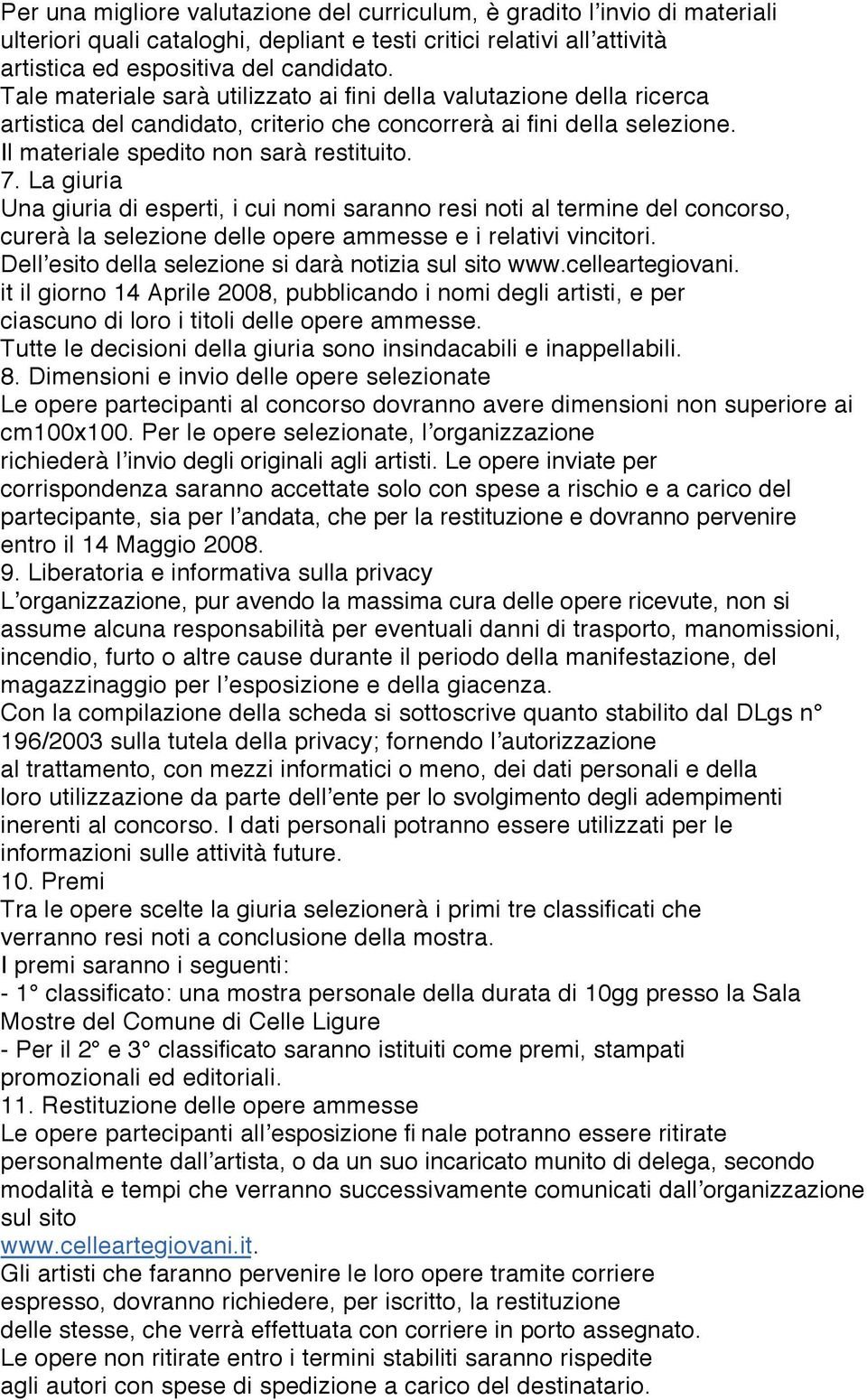 Per una migliore valutazione del curriculum, è gradito l'invio di materiali ulteriori quali cataloghi, depliant e testi critici relativi all'attività artistica ed espositiva del candidato.
Tale materiale sarà utilizzato ai fini della valutazione della ricerca artistica del candidato, criterio che concorrerà ai fini della selezione.
Il materiale spedito non sarà restituito.
7. La giuria
Una giuria di esperti, i cui nomi saranno resi noti al termine del concorso, curerà la selezione delle opere ammesse e i relativi vincitori.
Dell'esito della selezione si darà notizia sul sito www.celleartegiovani.
it il giorno 14 Aprile 2008, pubblicando i nomi degli artisti, e per ciascuno di loro i titoli delle opere ammesse.
Tutte le decisioni della giuria sono insindacabili e inappellabili.
8. Dimensioni e invio delle opere selezionate
Le opere partecipanti al concorso dovranno avere dimensioni non superiore ai cm100x100. Per le opere selezionate, l'organizzazione richiederà l'invio degli originali agli artisti. Le opere inviate per corrispondenza saranno accettate solo con spese a rischio e a carico del partecipante, sia per l'andata, che per la restituzione e dovranno pervenire entro il 14 Maggio 2008.
9. Liberatoria e informativa sulla privacy
L'organizzazione, pur avendo la massima cura delle opere ricevute, non si assume alcuna responsabilità per eventuali danni di trasporto, manomissioni, incendio, furto o altre cause durante il periodo della manifestazione, del magazzinaggio per l'esposizione e della giacenza.
Con la compilazione della scheda si sottoscrive quanto stabilito dal DLgs n° 196/2003 sulla tutela della privacy; fornendo l'autorizzazione al trattamento, con mezzi informatici o meno, dei dati personali e della loro utilizzazione da parte dell'ente per lo svolgimento degli adempimenti inerenti al concorso. I dati personali potranno essere utilizzati per le informazioni sulle attività future.
10. Premi
Tra le opere scelte la giuria selezionerà i primi tre classificati che verranno resi noti a conclusione della mostra.
I premi saranno i seguenti:
- 1° classificato: una mostra personale della durata di 10gg presso la Sala Mostre del Comune di Celle Ligure
- Per il 2° e 3° classificato saranno istituiti come premi, stampati promozionali ed editoriali.
11. Restituzione delle opere ammesse
Le opere partecipanti all'esposizione fi nale potranno essere ritirate personalmente dall'artista, o da un suo incaricato munito di delega, secondo modalità e tempi che verranno successivamente comunicati dall'organizzazione sul sito
www.celleartegiovani.it.
Gli artisti che faranno pervenire le loro opere tramite corriere espresso, dovranno richiedere, per iscritto, la restituzione delle stesse, che verrà effettuata con corriere in porto assegnato.
Le opere non ritirate entro i termini stabiliti saranno rispedite agli autori con spese di spedizione a carico del destinatario.